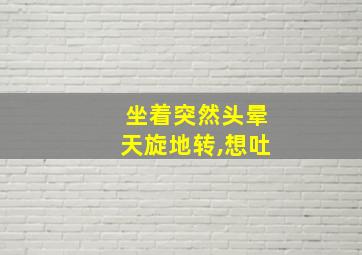 坐着突然头晕
天旋地转,想吐